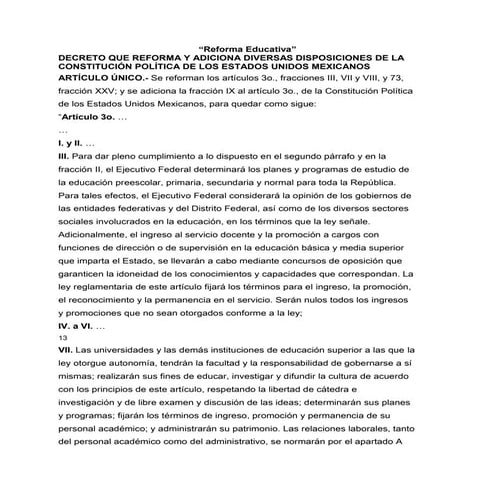 "Reforma Educativa"
DECRETO QUE REFORMA Y ADICIONA DIVERSAS DISPOSICIONES DE LA CONSTITUCIÓN POLÍTICA DE LOS ESTADOS UNIDOS MEXICANOS

ARTÍCULO ÚNICO.- Se reforman los artículos 3o., fracciones III, VII y VIII, y 73, fracción XXV; y se adiciona la fracción IX al artículo 3o., de la Constitución Política de los Estados Unidos Mexicanos, para quedar como sigue:

"Artículo 3o. ...

...

I. y II. ...

III. Para dar pleno cumplimiento a lo dispuesto en el segundo párrafo y en la fracción II, el Ejecutivo Federal determinará los planes y programas de estudio de la educación preescolar, primaria, secundaria y normal para toda la República. Para tales efectos, el Ejecutivo Federal considerará la opinión de los gobiernos de las entidades federativas y del Distrito Federal, así como de los diversos sectores sociales involucrados en la educación, en los términos que la ley señale. Adicionalmente, el ingreso al servicio docente y la promoción a cargos con funciones de dirección o de supervisión en la educación básica y media superior que imparta el Estado, se llevarán a cabo mediante concursos de oposición que garanticen la idoneidad de los conocimientos y capacidades que correspondan. La ley reglamentaria de este artículo fijará los términos para el ingreso, la promoción, el reconocimiento y la permanencia en el servicio. Serán nulos todos los ingresos y promociones que no sean otorgados conforme a la ley;

IV. a VI. ...

13

VII. Las universidades y las demás instituciones de educación superior a las que la ley otorgue autonomía, tendrán la facultad y la responsabilidad de gobernarse a sí mismas; realizarán sus fines de educar, investigar y difundir la cultura de acuerdo con los principios de este artículo, respetando la libertad de cátedra e investigación y de libre examen y discusión de las ideas; determinarán sus planes y programas; fijarán los términos de ingreso, promoción y permanencia de su personal académico; y administrarán su patrimonio. Las relaciones laborales, tanto del personal académico como del administrativo, se normarán por el apartado A